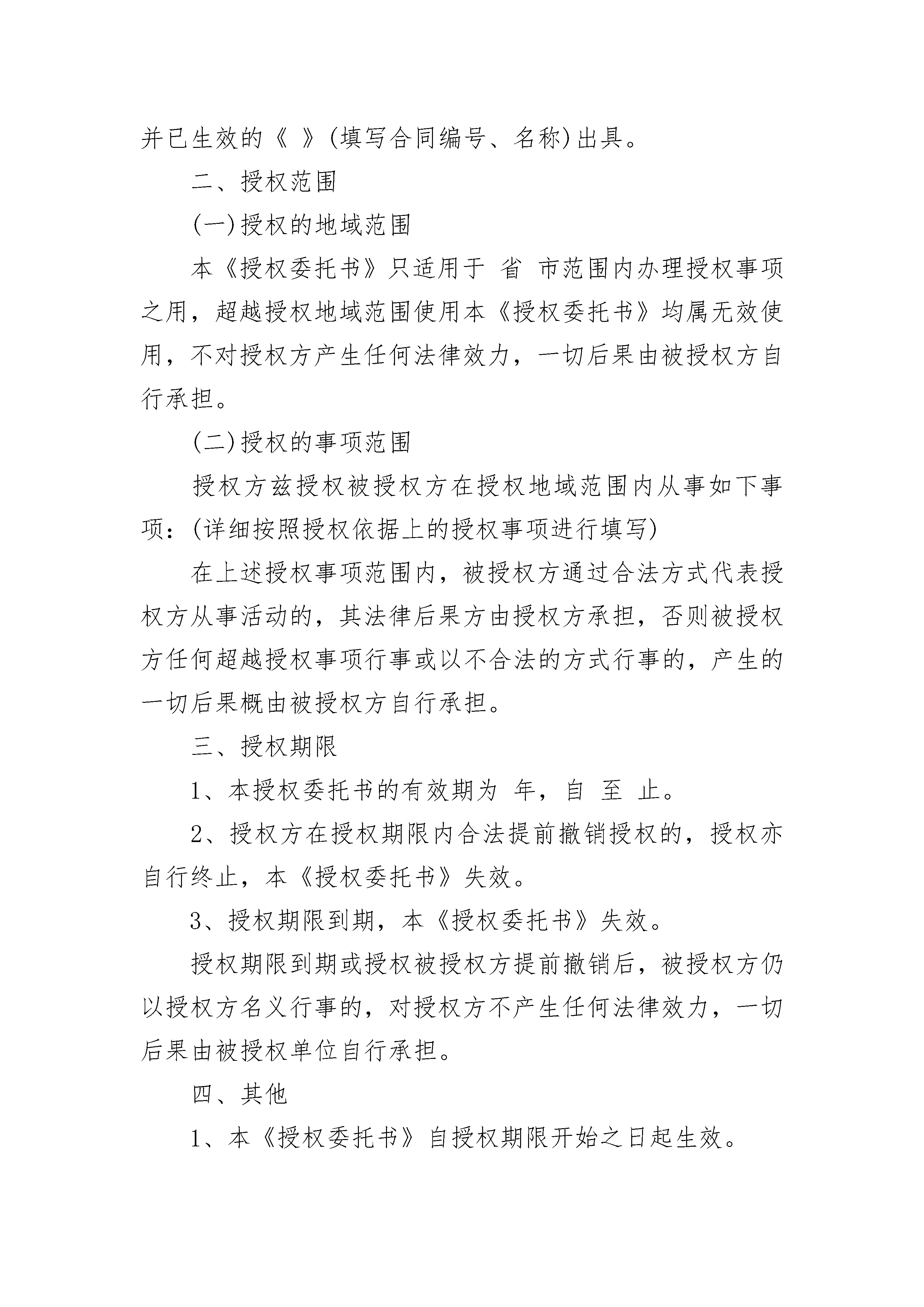 并已生效的《 》(填写合同编号、名称)出具。

二、授权范围

(一)授权的地域范围

本《授权委托书》只适用于 省 市范围内办理授权事项之用，超越授权地域范围使用本《授权委托书》均属无效使用，不对授权方产生任何法律效力，一切后果由被授权方自行承担。

(二)授权的事项范围

授权方兹授权被授权方在授权地域范围内从事如下事项：(详细按照授权依据上的授权事项进行填写)

在上述授权事项范围内，被授权方通过合法方式代表授权方从事活动的，其法律后果方由授权方承担，否则被授权方任何超越授权事项行事或以不合法的方式行事的，产生的一切后果概由被授权方自行承担。

三、授权期限

1、本授权委托书的有效期为 年，自 至 止。

2、授权方在授权期限内合法提前撤销授权的，授权亦自行终止，本《授权委托书》失效。

3、授权期限到期，本《授权委托书》失效。

授权期限到期或授权被授权方提前撤销后，被授权方仍以授权方名义行事的，对授权方不产生任何法律效力，一切后果由被授权单位自行承担。

四、其他

1、本《授权委托书》自授权期限开始之日起生效。